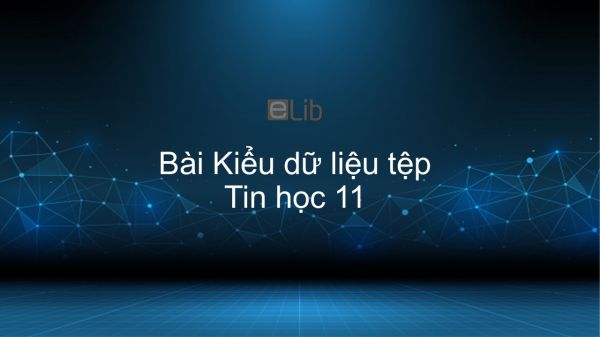 eLib

Bài Kiểu dữ liệu tệp
Tin học 11